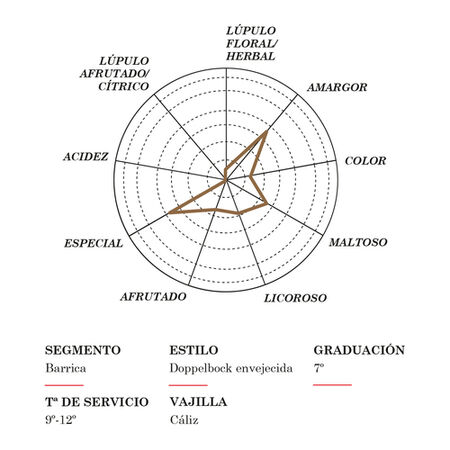 LÚPULO FLORAL/ HERBAL

AMARGOR

COLOR

MALTOSO

LICOROSO

AFRUTADO

ESPECIAL

ACIDEZ

LÚPULO AFRUTADO/ CÍTRICO

SEGMENTO
Barrica

ESTILO
Doppelbock envejecida

GRADUACIÓN
7º

Tª DE SERVICIO
9º-12º

VAJILLA
Cáliz